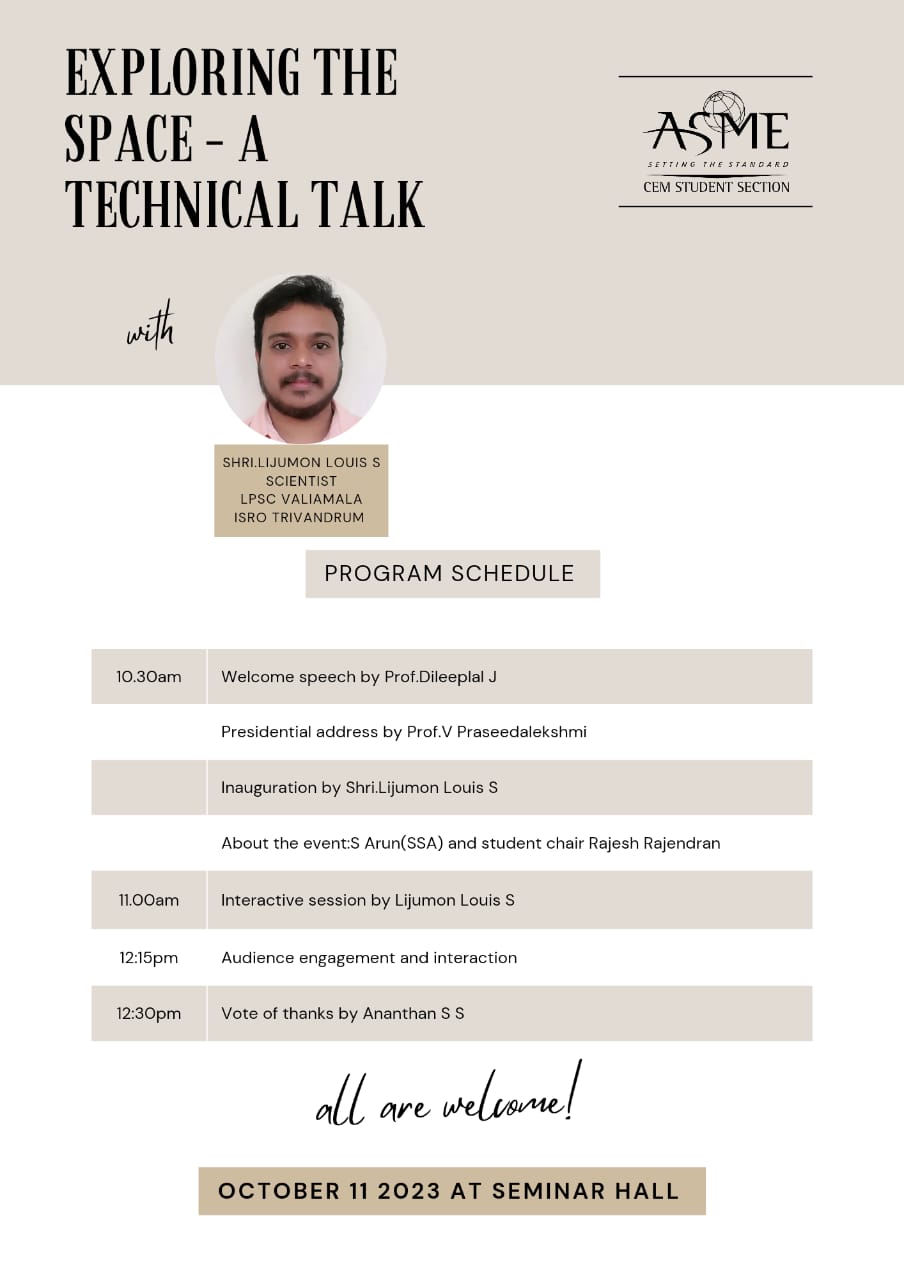 EXPLORING THE SPACE - A TECHNICAL TALK

ASME
SETTING THE STANDARD
CEM STUDENT SECTION

with

SHRI.LIJUMON LOUIS S
SCIENTIST
LPSC VALIAMALA
ISRO TRIVANDRUM

PROGRAM SCHEDULE

| | |
|---|---|
| 10.30am | Welcome speech by Prof.Dileeplal J |
| | Presidential address by Prof.V Praseedalekshmi |
| | Inauguration by Shri.Lijumon Louis S |
| | About the event:S Arun(SSA) and student chair Rajesh Rajendran |
| 11.00am | Interactive session by Lijumon Louis S |
| 12:15pm | Audience engagement and interaction |
| 12:30pm | Vote of thanks by Ananthan S S |

all are welcome!

OCTOBER 11 2023 AT SEMINAR HALL